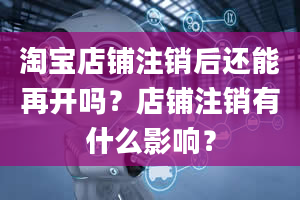 淘宝店铺注销后还能再开吗？店铺注销有什么影响？